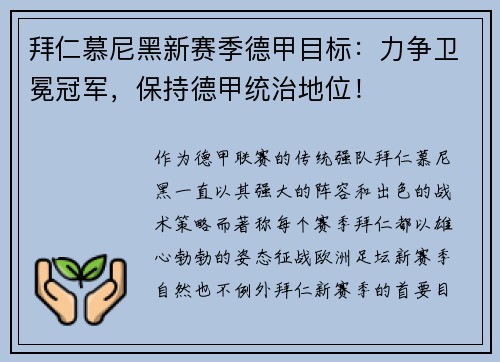 拜仁慕尼黑新赛季德甲目标：力争卫冕冠军，保持德甲统治地位！

作为德甲联赛的传统强队拜仁慕尼黑一直以其强大的阵容和出色的战术策略而著称每个赛季拜仁都以雄心勃勃的姿态征战欧洲足坛新赛季自然也不例外拜仁新赛季的首要目